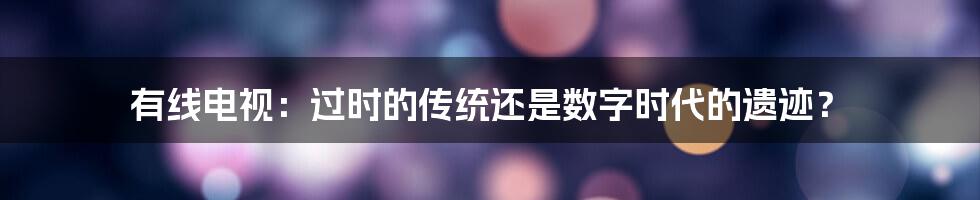 有线电视：过时的传统还是数字时代的遗迹？